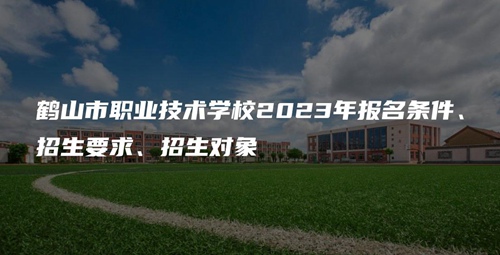 鹤山市职业技术学校2023年报名条件、招生要求、招生对象